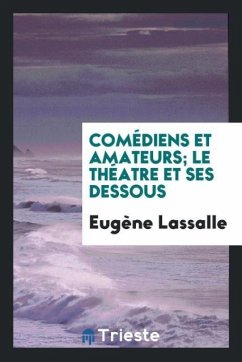 COMÉDIENS ET AMATEURS; LE THÉATRE ET SES DESSOUS

Eugène Lassalle

Trieste